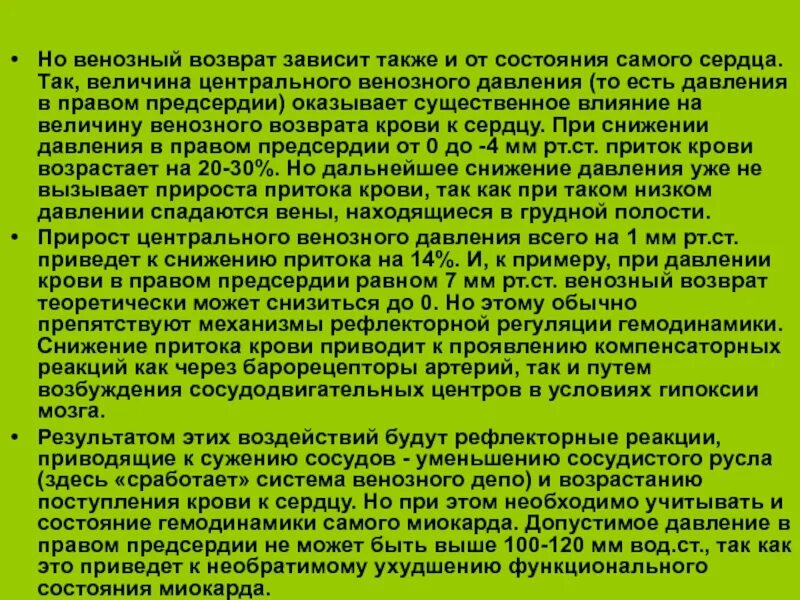 • Но венозный возврат зависит также и от состояния самого сердца. Так, величина центрального венозного давления (то есть давления в правом предсердии) оказывает существенное влияние на величину венозного возврата крови к сердцу. При снижении давления в правом предсердии от 0 до -4 мм рт.ст. приток крови возрастает на 20-30%. Но дальнейшее снижение давления уже не вызывает прироста притока крови, так как при таком низком давлении спадаются вены, находящиеся в грудной полости.

• Прирост центрального венозного давления всего на 1 мм рт.ст. приведет к снижению притока на 14%. И, к примеру, при давлении крови в правом предсердии равном 7 мм рт.ст. венозный возврат теоретически может снизиться до 0. Но этому обычно препятствуют механизмы рефлекторной регуляции гемодинамики. Снижение притока крови приводит к проявлению компенсаторных реакций как через барорецепторы артерий, так и путем возбуждения сосудодвигательных центров в условиях гипоксии мозга.

• Результатом этих воздействий будут рефлекторные реакции, приводящие к сужению сосудов - уменьшению сосудистого русла (здесь «сработает» система венозного депо) и возрастанию поступления крови к сердцу. Но при этом необходимо учитывать и состояние гемодинамики самого миокарда. Допустимое давление в правом предсердии не может быть выше 100-120 мм вод.ст., так как это приведет к необратимому ухудшению функционального состояния миокарда.